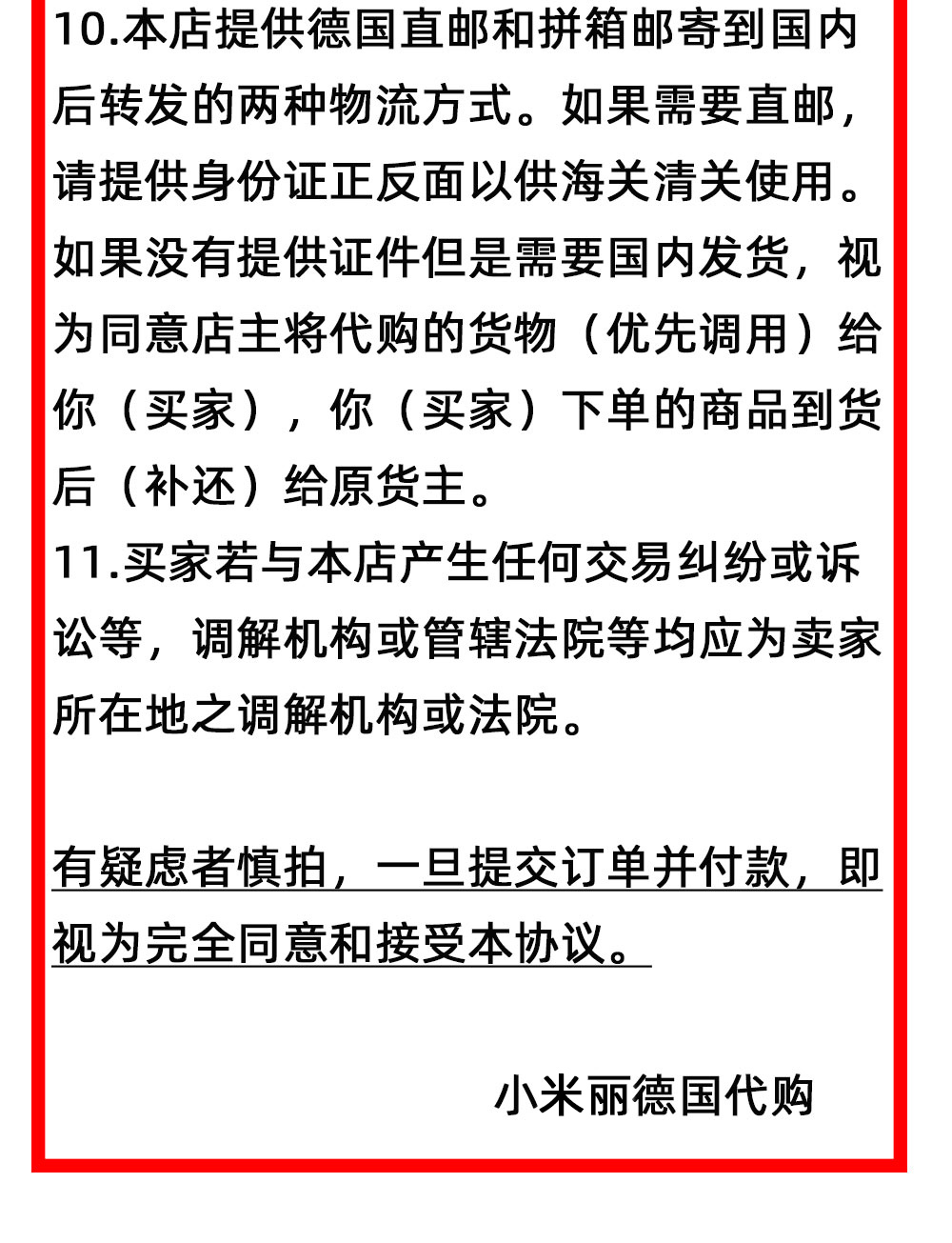 10.本店提供德国直邮和拼箱邮寄到国内后转发的两种物流方式。如果需要直邮，请提供身份证正反面以供海关清关使用。如果没有提供证件但是需要国内发货，视为同意店主将代购的货物（优先调用）给你（买家），你（买家）下单的商品到货后（补还）给原货主。
11.买家若与本店产生任何交易纠纷或诉讼等，调解机构或管辖法院等均应为卖家所在地之调解机构或法院。

有疑虑者慎拍，一旦提交订单并付款，即视为完全同意和接受本协议。

小米丽德国代购